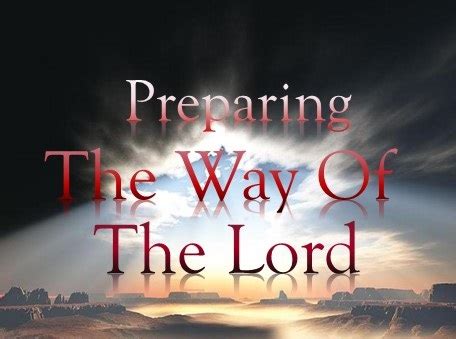 Preparing
The Way Of
The Lord